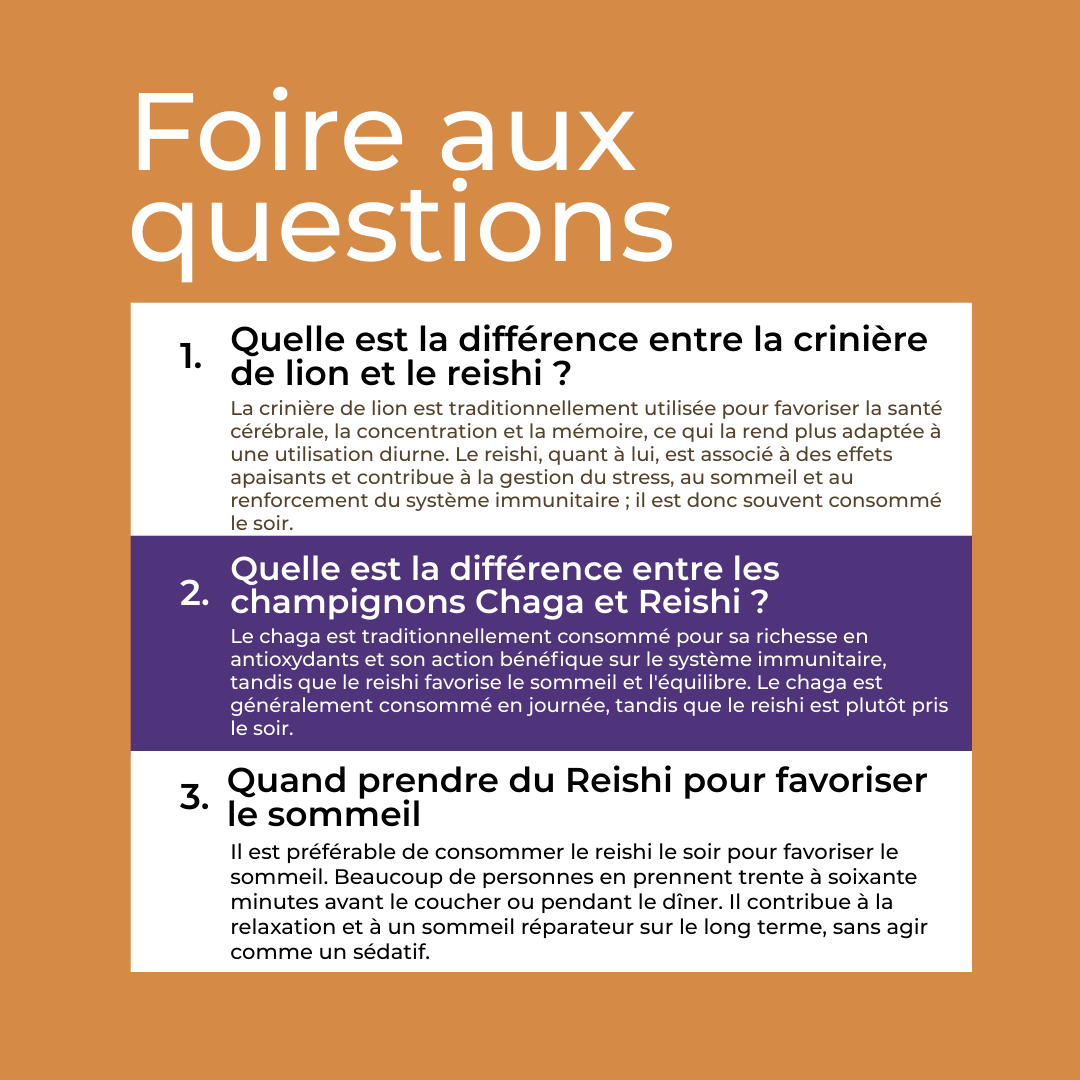 Foire aux questions

1. Quelle est la différence entre la crinière de lion et le reishi ?

La crinière de lion est traditionnellement utilisée pour favoriser la santé cérébrale, la concentration et la mémoire, ce qui la rend plus adaptée à une utilisation diurne. Le reishi, quant à lui, est associé à des effets apaisants et contribue à la gestion du stress, au sommeil et au renforcement du système immunitaire ; il est donc souvent consommé le soir.

2. Quelle est la différence entre les champignons Chaga et Reishi ?

Le chaga est traditionnellement consommé pour sa richesse en antioxydants et son action bénéfique sur le système immunitaire, tandis que le reishi favorise le sommeil et l'équilibre. Le chaga est généralement consommé en journée, tandis que le reishi est plutôt pris le soir.

3. Quand prendre du Reishi pour favoriser le sommeil

Il est préférable de consommer le reishi le soir pour favoriser le sommeil. Beaucoup de personnes en prennent trente à soixante minutes avant le coucher ou pendant le dîner. Il contribue à la relaxation et à un sommeil réparateur sur le long terme, sans agir comme un sédatif.